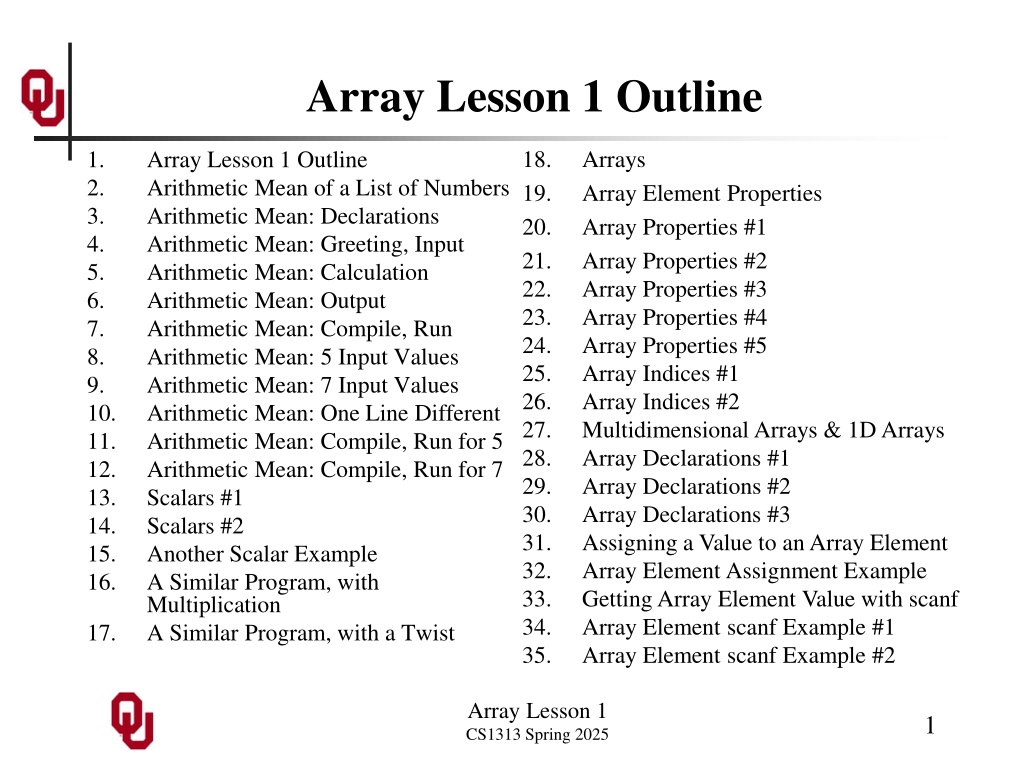 Array Lesson 1 Outline

1. Array Lesson 1 Outline
2. Arithmetic Mean of a List of Numbers
3. Arithmetic Mean: Declarations
4. Arithmetic Mean: Greeting, Input
5. Arithmetic Mean: Calculation
6. Arithmetic Mean: Output
7. Arithmetic Mean: Compile, Run
8. Arithmetic Mean: 5 Input Values
9. Arithmetic Mean: 7 Input Values
10. Arithmetic Mean: One Line Different
11. Arithmetic Mean: Compile, Run for 5
12. Arithmetic Mean: Compile, Run for 7
13. Scalars #1
14. Scalars #2
15. Another Scalar Example
16. A Similar Program, with Multiplication
17. A Similar Program, with a Twist

18. Arrays
19. Array Element Properties
20. Array Properties #1
21. Array Properties #2
22. Array Properties #3
23. Array Properties #4
24. Array Properties #5
25. Array Indices #1
26. Array Indices #2
27. Multidimensional Arrays & 1D Arrays
28. Array Declarations #1
29. Array Declarations #2
30. Array Declarations #3
31. Assigning a Value to an Array Element
32. Array Element Assignment Example
33. Getting Array Element Value with scanf
34. Array Element scanf Example #1
35. Array Element scanf Example #2

Array Lesson 1
CS1313 Spring 2025

1